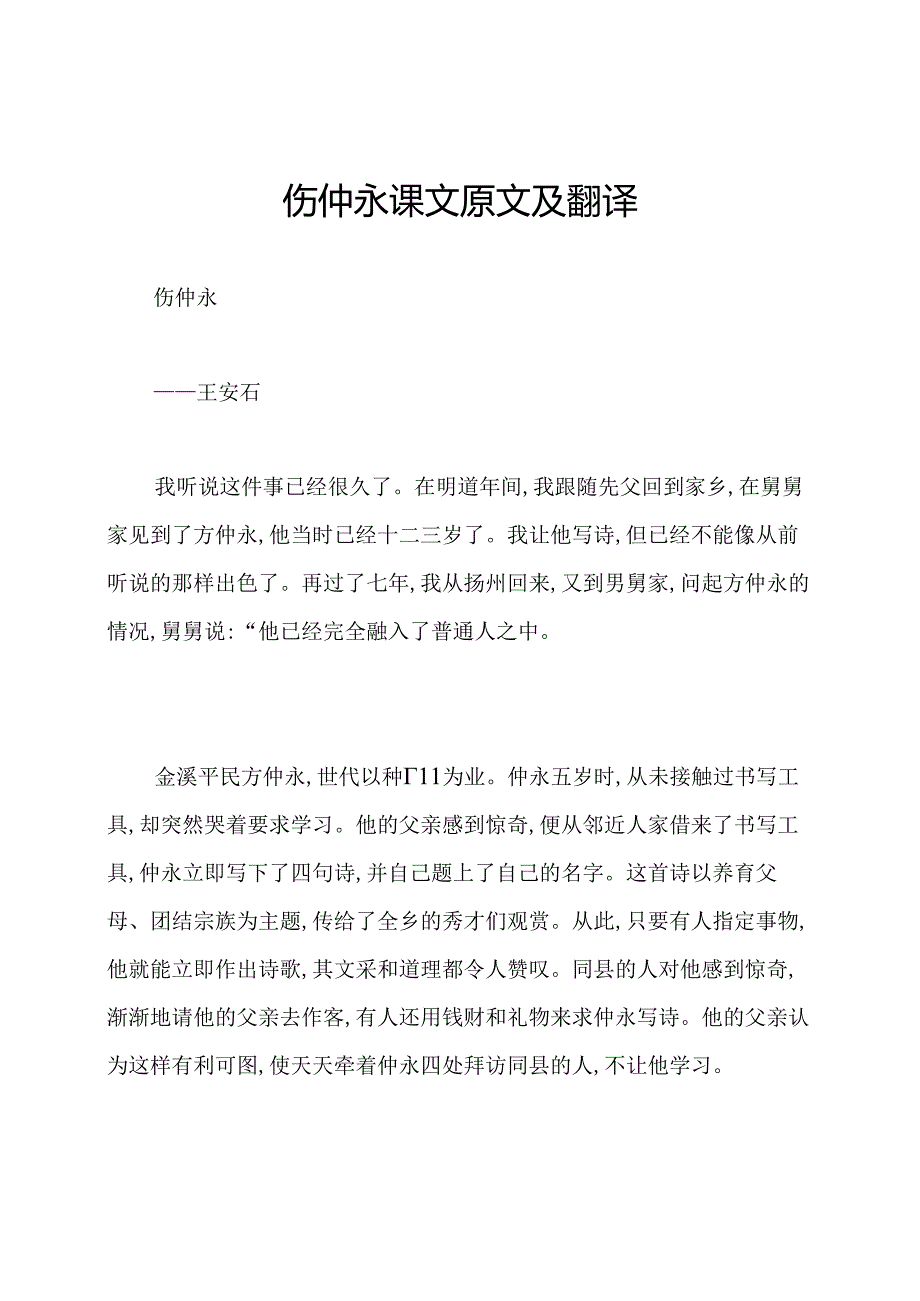 伤仲永课文原文及翻译

伤仲永

——王安石

我听说这件事已经很久了。在明道年间，我跟随先父回到家乡，在舅舅家见到了方仲永，他当时已经十二三岁了。我让他写诗，但已经不能像从前听说的那样出色了。再过了七年，我从扬州回来，又到男舅家，问起方仲永的情况，舅舅说：“他已经完全融入了普通人之中。

金溪平民方仲永，世代以种Γ11为业。仲永五岁时，从未接触过书写工具，却突然哭着要求学习。他的父亲感到惊奇，便从邻近人家借来了书写工具，仲永立即写下了四句诗，并自己题上了自己的名字。这首诗以养育父母、团结宗族为主题，传给了全乡的秀才们观赏。从此，只要有人指定事物，他就能立即作出诗歌，其文采和道理都令人赞叹。同县的人对他感到惊奇，渐渐地请他的父亲去作客，有人还用钱财和礼物来求仲永写诗。他的父亲认为这样有利可图，使天天牵着仲永四处拜访同县的人，不让他学习。